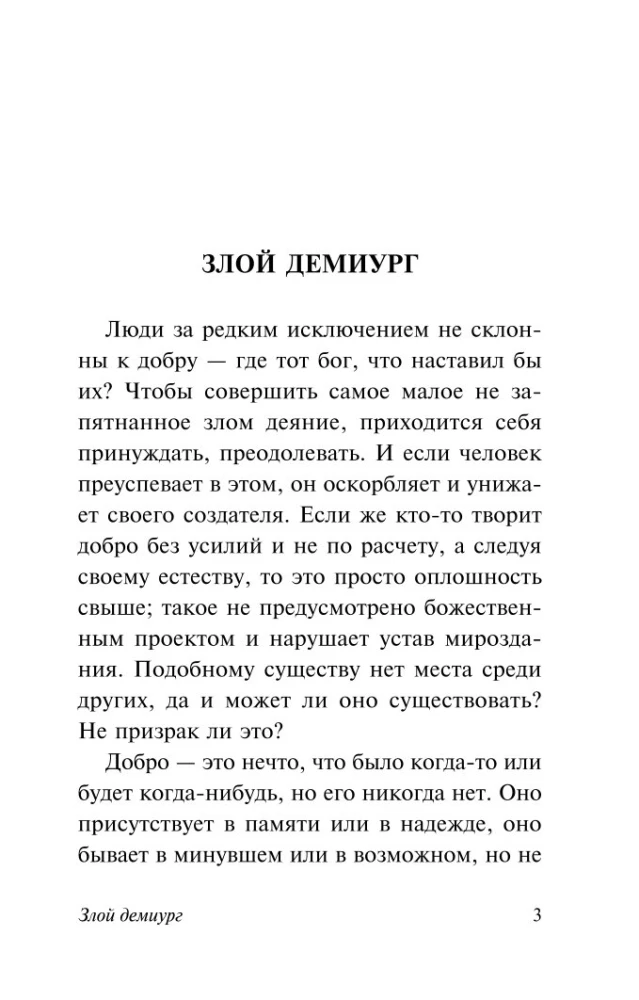 ЗЛОЙ ДЕМИУРГ

Люди за редким исключением не склонны к добру — где тот бог, что наставил бы их? Чтобы совершить самое малое не запятнанное злом деяние, приходится себя принуждать, преодолевать. И если человек преуспевает в этом, он оскорбляет и унижает своего создателя. Если же кто-то творит добро без усилий и не по расчету, а следуя своему естеству, то это просто оплошность свыше; такое не предусмотрено божественным проектом и нарушает устав мироздания. Подобному существу нет места среди других, да и может ли оно существовать? Не призрак ли это?

Добро — это нечто, что было когда-то или будет когда-нибудь, но его никогда нет. Оно присутствует в памяти или в надежде, оно бывает в минувшем или в возможном, но не

Злой демиург 3